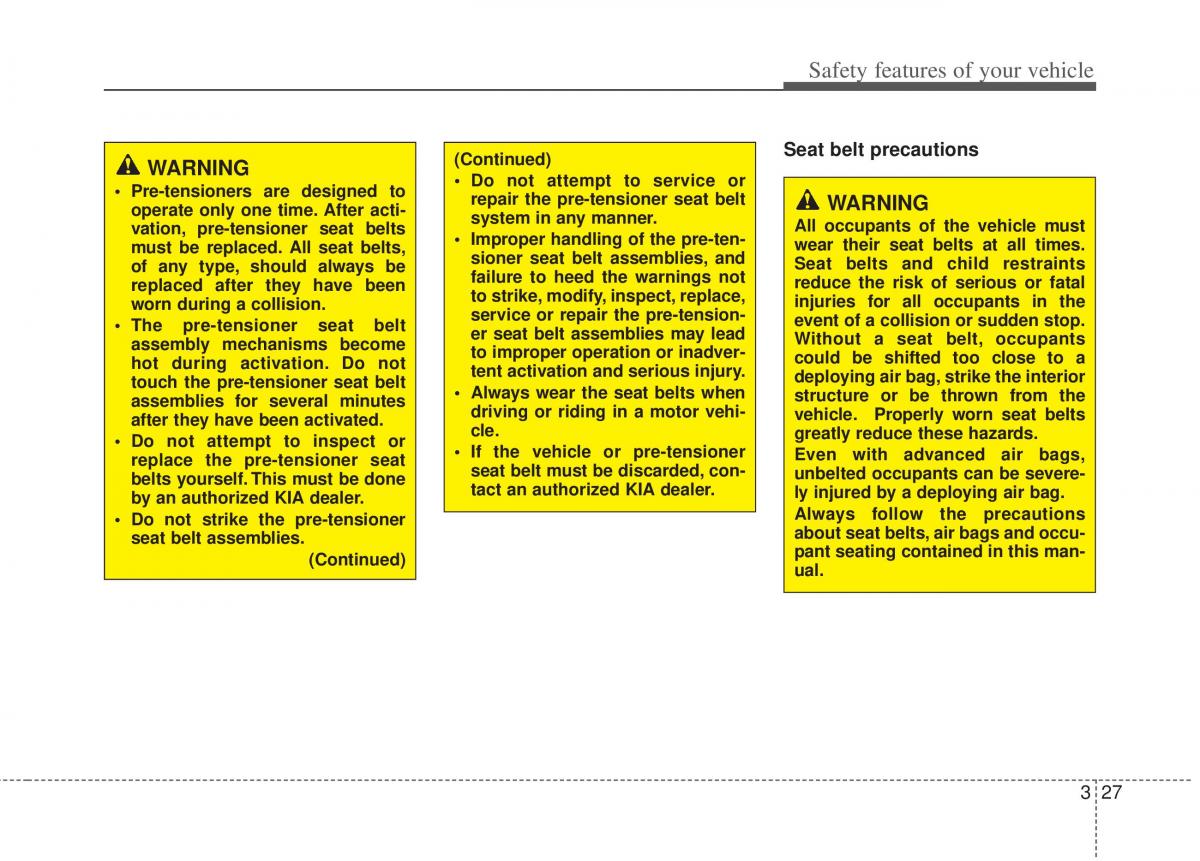 Safety features of your vehicle

WARNING

• Pre-tensioners are designed to operate only one time. After activation, pre-tensioner seat belts must be replaced. All seat belts, of any type, should always be replaced after they have been worn during a collision.
• The pre-tensioner seat belt assembly mechanisms become hot during activation. Do not touch the pre-tensioner seat belt assemblies for several minutes after they have been activated.
• Do not attempt to inspect or replace the pre-tensioner seat belts yourself. This must be done by an authorized KIA dealer.
• Do not strike the pre-tensioner seat belt assemblies.

(Continued)

(Continued)
• Do not attempt to service or repair the pre-tensioner seat belt system in any manner.
• Improper handling of the pre-tensioner seat belt assemblies, and failure to heed the warnings not to strike, modify, inspect, replace, service or repair the pre-tensioner seat belt assemblies may lead to improper operation or inadvertent activation and serious injury.
• Always wear the seat belts when driving or riding in a motor vehicle.
• If the vehicle or pre-tensioner seat belt must be discarded, contact an authorized KIA dealer.

Seat belt precautions

WARNING

All occupants of the vehicle must wear their seat belts at all times. Seat belts and child restraints reduce the risk of serious or fatal injuries for all occupants in the event of a collision or sudden stop. Without a seat belt, occupants could be shifted too close to a deploying air bag, strike the interior structure or be thrown from the vehicle. Properly worn seat belts greatly reduce these hazards.
Even with advanced air bags, unbelted occupants can be severely injured by a deploying air bag.
Always follow the precautions about seat belts, air bags and occupant seating contained in this manual.

3 27